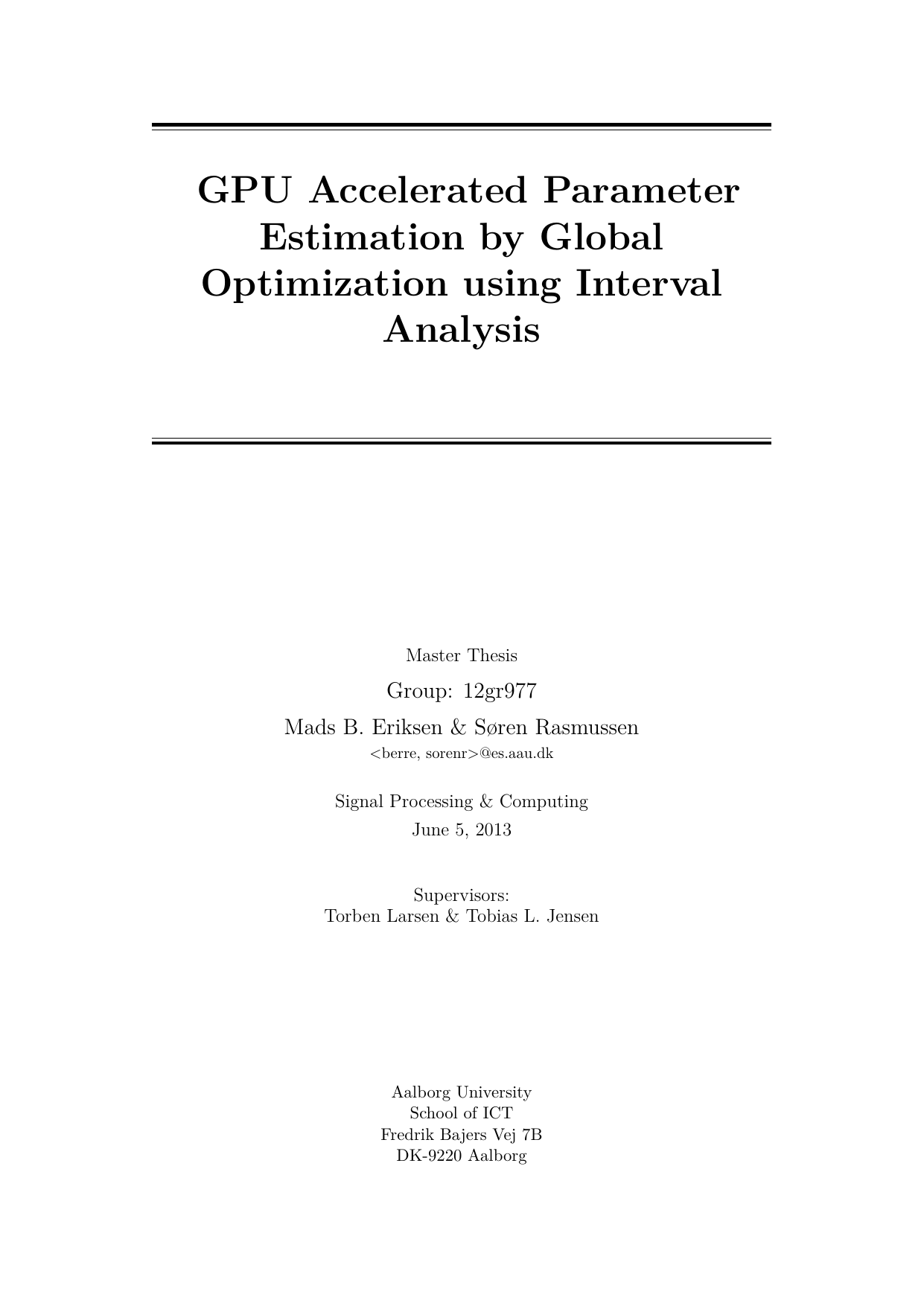 GPU Accelerated Parameter Estimation by Global Optimization using Interval Analysis

Master Thesis

Group: 12gr977

Mads B. Eriksen & Søren Rasmussen

<berre, sorenr>@es.aau.dk

Signal Processing & Computing

June 5, 2013

Supervisors:
Torben Larsen & Tobias L. Jensen

Aalborg University
School of ICT
Fredrik Bajers Vej 7B
DK-9220 Aalborg